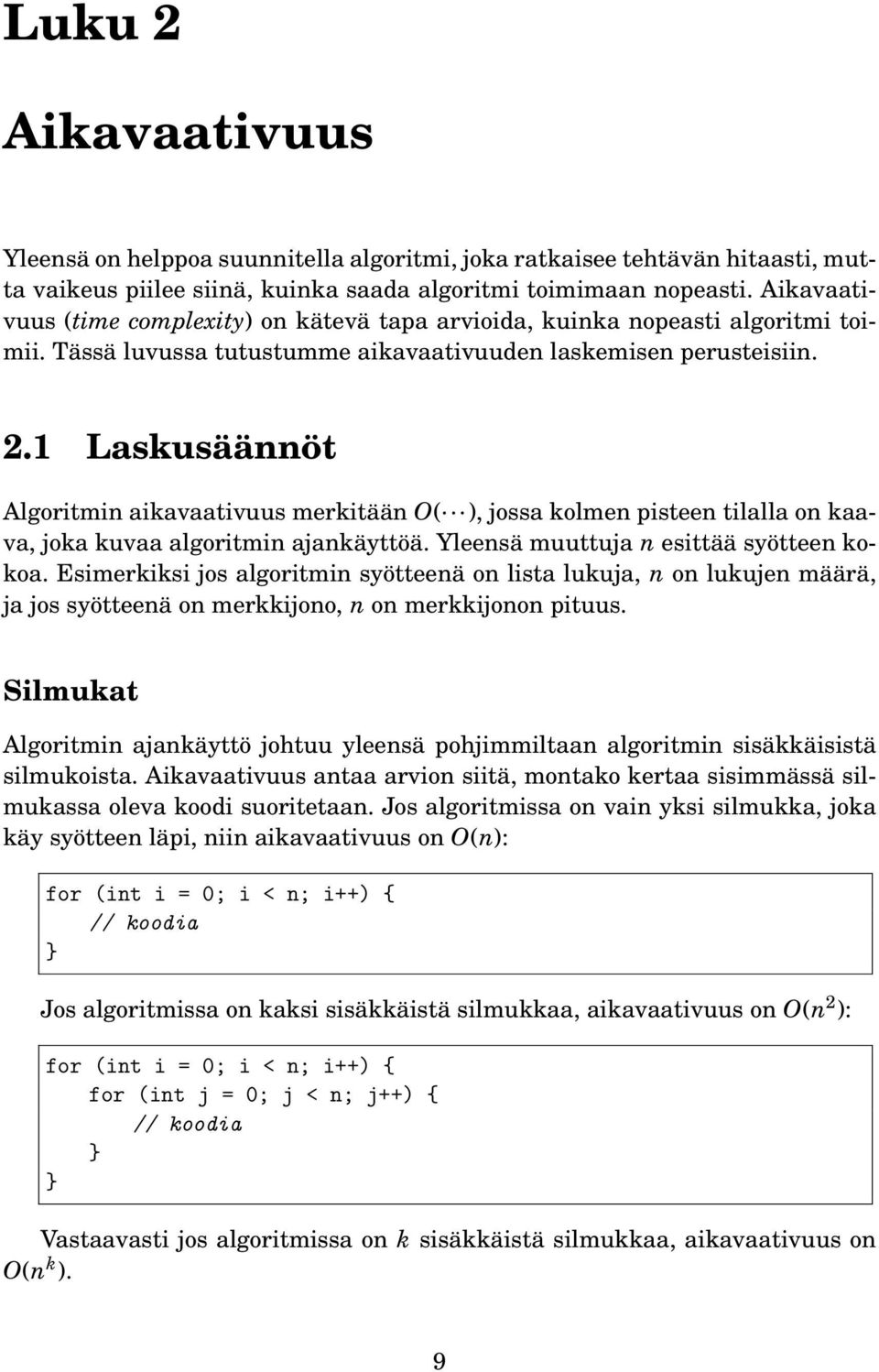 Luku 2

Aikavaativuus

Yleensä on helppoa suunnitella algoritmi, joka ratkaisee tehtävän hitaasti, mutta vaikeus piilee siinä, kuinka saada algoritmi toimimaan nopeasti. Aikavaativuus (time complexity) on kätevä tapa arvioida, kuinka nopeasti algoritmi toimii. Tässä luvussa tutustumme aikavaativuuden laskemisen perusteisiin.

2.1 Laskusäännöt

Algoritmin aikavaativuus merkitään $O(\cdots)$, jossa kolmen pisteen tilalla on kaava, joka kuvaa algoritmin ajankäyttöä. Yleensä muuttuja $n$ esittää syötteen kokoa. Esimerkiksi jos algoritmin syötteenä on lista lukuja, $n$ on lukujen määrä, ja jos syötteenä on merkkijono, $n$ on merkkijonon pituus.

Silmukat

Algoritmin ajankäyttö johtuu yleensä pohjimmiltaan algoritmin sisäkkäisistä silmukoista. Aikavaativuus antaa arvion siitä, montako kertaa sisimmässä silmukassa oleva koodi suoritetaan. Jos algoritmissa on vain yksi silmukka, joka käy syötteen läpi, niin aikavaativuus on $O(n)$:

for (int i = 0; i < n; i++) {
    // koodia
}

Jos algoritmissa on kaksi sisäkkäistä silmukkaa, aikavaativuus on $O(n^2)$:

for (int i = 0; i < n; i++) {
    for (int j = 0; j < n; j++) {
        // koodia
    }
}

Vastaavasti jos algoritmissa on $k$ sisäkkäistä silmukkaa, aikavaativuus on $O(n^k)$.

9